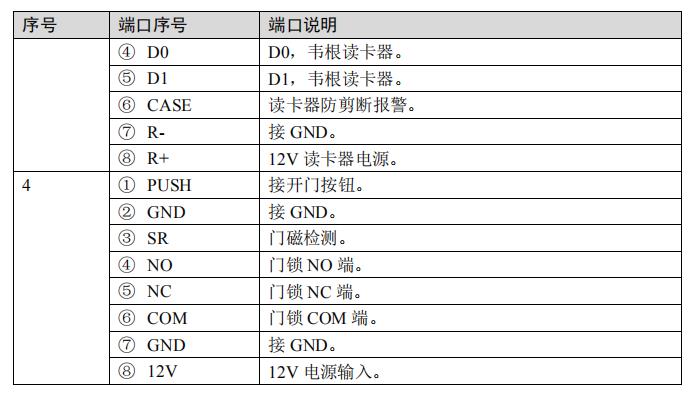 | 序号 | 端口序号 | 端口说明 |
|---|---|---|
| | ④ D0 | D0，韦根读卡器。 |
| | ⑤ D1 | D1，韦根读卡器。 |
| | ⑥ CASE | 读卡器防剪断报警。 |
| | ⑦ R- | 接 GND。 |
| | ⑧ R+ | 12V 读卡器电源。 |
| 4 | ① PUSH | 接开门按钮。 |
| | ② GND | 接 GND。 |
| | ③ SR | 门磁检测。 |
| | ④ NO | 门锁 NO 端。 |
| | ⑤ NC | 门锁 NC 端。 |
| | ⑥ COM | 门锁 COM 端。 |
| | ⑦ GND | 接 GND。 |
| | ⑧ 12V | 12V 电源输入。 |